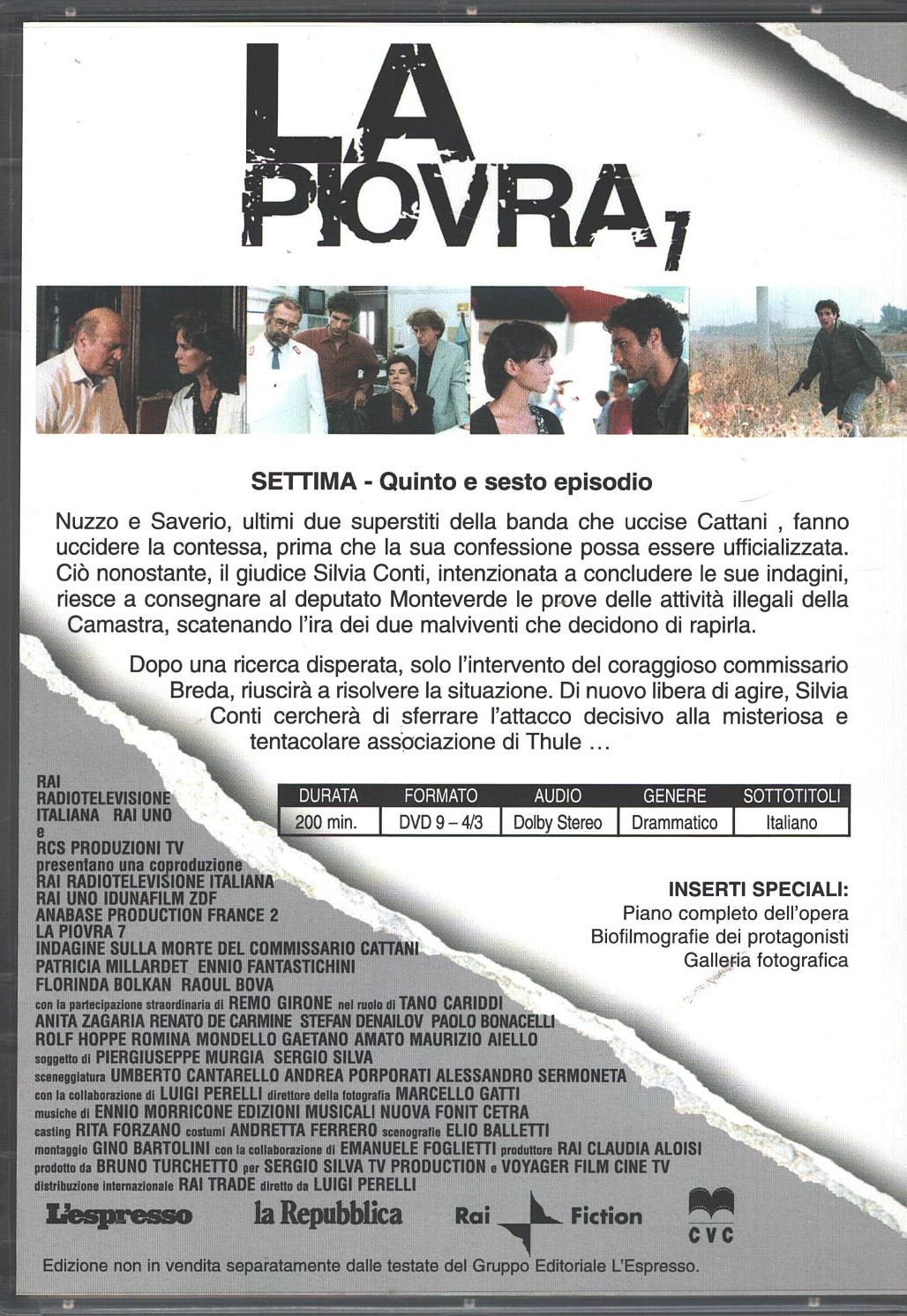 LA PIOVRA 7

SETTIMA - Quinto e sesto episodio

Nuzzo e Saverio, ultimi due superstiti della banda che uccise Cattani , fanno uccidere la contessa, prima che la sua confessione possa essere ufficializzata. Ciò nonostante, il giudice Silvia Conti, intenzionata a concludere le sue indagini, riesce a consegnare al deputato Monteverde le prove delle attività illegali della Camastra, scatenando l'ira dei due malviventi che decidono di rapirla.

Dopo una ricerca disperata, solo l'intervento del coraggioso commissario Breda, riuscirà a risolvere la situazione. Di nuovo libera di agire, Silvia Conti cercherà di sferrare l'attacco decisivo alla misteriosa e tentacolare associazione di Thule ...

| DURATA | FORMATO | AUDIO | GENERE | SOTTOTITOLI |
|---|---|---|---|---|
| 200 min. | DVD 9 – 4/3 | Dolby Stereo | Drammatico | Italiano |

INSERTI SPECIALI:
Piano completo dell'opera
Biofilmografie dei protagonisti
Galleria fotografica

RAI RADIOTELEVISIONE ITALIANA RAI UNO e RCS PRODUZIONI TV presentano una coproduzione RAI RADIOTELEVISIONE ITALIANA RAI UNO IDUNAFILM ZDF ANABASE PRODUCTION FRANCE 2 LA PIOVRA 7 INDAGINE SULLA MORTE DEL COMMISSARIO CATTANI PATRICIA MILLARDET ENNIO FANTASTICHINI FLORINDA BOLKAN RAOUL BOVA con la partecipazione straordinaria di REMO GIRONE nel ruolo di TANO CARIDDI ANITA ZAGARIA RENATO DE CARMINE STEFAN DENAILOV PAOLO BONACELLI ROLF HOPPE ROMINA MONDELLO GAETANO AMATO MAURIZIO AIELLO soggetto di PIERGIUSEPPE MURGIA SERGIO SILVA sceneggiatura UMBERTO CANTARELLO ANDREA PORPORATI ALESSANDRO SERMONETA con la collaborazione di LUIGI PERELLI direttore della fotografia MARCELLO GATTI musiche di ENNIO MORRICONE EDIZIONI MUSICALI NUOVA FONIT CETRA casting RITA FORZANO costumi ANDRETTA FERRERO scenografie ELIO BALLETTI montaggio GINO BARTOLINI con la collaborazione di EMANUELE FOGLIETTI produttore RAI CLAUDIA ALOISI prodotto da BRUNO TURCHETTO per SERGIO SILVA TV PRODUCTION e VOYAGER FILM CINE TV distribuzione internazionale RAI TRADE diretto da LUIGI PERELLI

L'espresso la Repubblica Rai Fiction CVC

Edizione non in vendita separatamente dalle testate del Gruppo Editoriale L'Espresso.